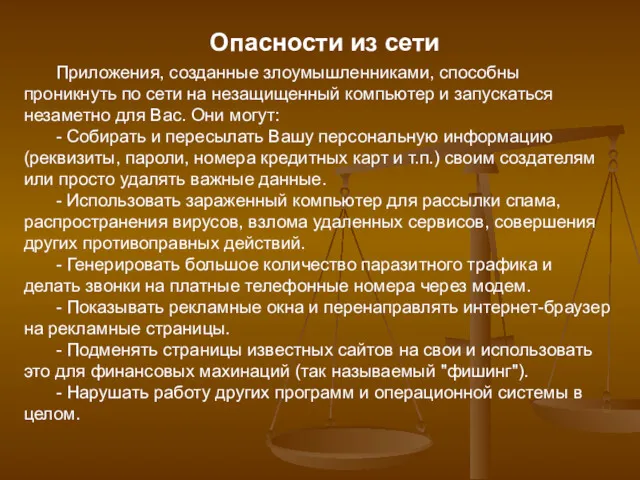 Опасности из сети

Приложения, созданные злоумышленниками, способны проникнуть по сети на незащищенный компьютер и запускаться незаметно для Вас. Они могут:

- Собирать и пересылать Вашу персональную информацию (реквизиты, пароли, номера кредитных карт и т.п.) своим создателям или просто удалять важные данные.

- Использовать зараженный компьютер для рассылки спама, распространения вирусов, взлома удаленных сервисов, совершения других противоправных действий.

- Генерировать большое количество паразитного трафика и делать звонки на платные телефонные номера через модем.

- Показывать рекламные окна и перенаправлять интернет-браузер на рекламные страницы.

- Подменять страницы известных сайтов на свои и использовать это для финансовых махинаций (так называемый "фишинг").

- Нарушать работу других программ и операционной системы в целом.